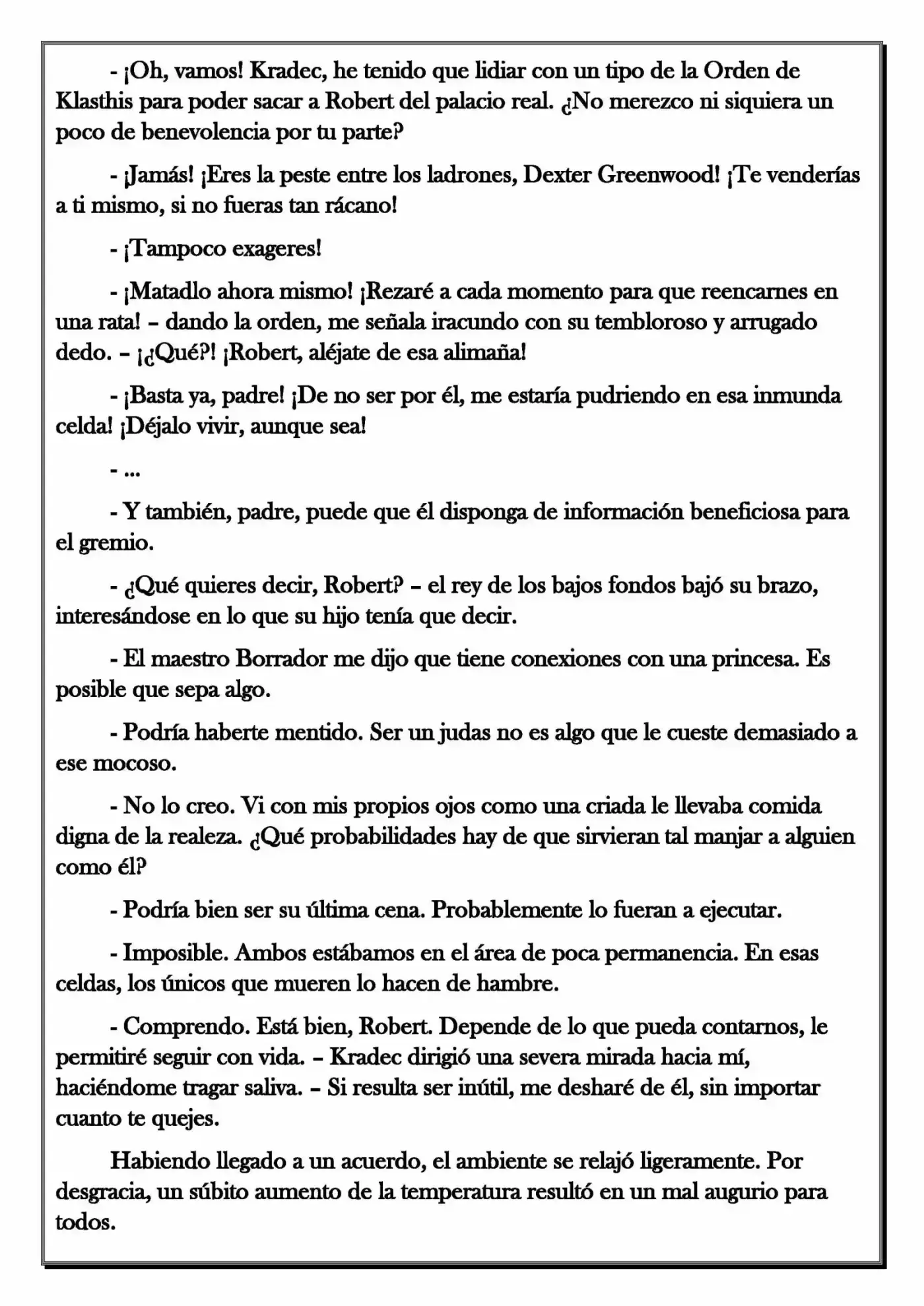 - ¡Oh, vamos! Kradec, he tenido que lidiar con un tipo de la Orden de Klasthis para poder sacar a Robert del palacio real. ¿No merezco ni siquiera un poco de benevolencia por tu parte?

- ¡Jamás! ¡Eres la peste entre los ladrones, Dexter Greenwood! ¡Te venderías a ti mismo, si no fueras tan rácano!

- ¡Tampoco exageres!

- ¡Matadlo ahora mismo! ¡Rezaré a cada momento para que reencarnes en una rata! – dando la orden, me señala iracundo con su tembloroso y arrugado dedo. – ¡¿Qué?! ¡Robert, aléjate de esa alimaña!

- ¡Basta ya, padre! ¡De no ser por él, me estaría pudriendo en esa inmunda celda! ¡Déjalo vivir, aunque sea!

- ...

- Y también, padre, puede que él disponga de información beneficiosa para el gremio.

- ¿Qué quieres decir, Robert? – el rey de los bajos fondos bajó su brazo, interesándose en lo que su hijo tenía que decir.

- El maestro Borrador me dijo que tiene conexiones con una princesa. Es posible que sepa algo.

- Podría haberte mentido. Ser un judas no es algo que le cueste demasiado a ese mocoso.

- No lo creo. Vi con mis propios ojos como una criada le llevaba comida digna de la realeza. ¿Qué probabilidades hay de que sirvieran tal manjar a alguien como él?

- Podría bien ser su última cena. Probablemente lo fueran a ejecutar.

- Imposible. Ambos estábamos en el área de poca permanencia. En esas celdas, los únicos que mueren lo hacen de hambre.

- Comprendo. Está bien, Robert. Depende de lo que pueda contarnos, le permitiré seguir con vida. – Kradec dirigió una severa mirada hacia mí, haciéndome tragar saliva. – Si resulta ser inútil, me desharé de él, sin importar cuanto te quejes.

Habiendo llegado a un acuerdo, el ambiente se relajó ligeramente. Por desgracia, un súbito aumento de la temperatura resultó en un mal augurio para todos.